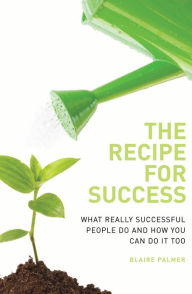 THE RECIPE FOR SUCCESS

WHAT REALLY SUCCESSFUL PEOPLE DO AND HOW YOU CAN DO IT TOO

BLAIRE PALMER